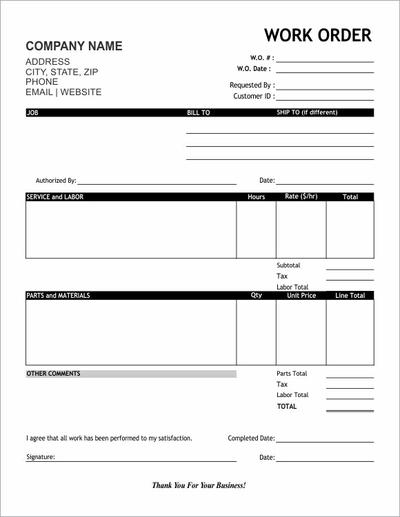 WORK ORDER

COMPANY NAME
ADDRESS
CITY, STATE, ZIP
PHONE
EMAIL | WEBSITE

W.O. # :
W.O. Date :
Requested By :
Customer ID :

JOB
BILL TO
SHIP TO (if different)

Authorized By:
Date:

| SERVICE and LABOR | Hours | Rate ($/hr) | Total |
|---|---|---|---|
| | | | |

Subtotal
Tax
Labor Total

| PARTS and MATERIALS | Qty | Unit Price | Line Total |
|---|---|---|---|
| | | | |

OTHER COMMENTS

Parts Total
Tax
Labor Total
TOTAL

I agree that all work has been performed to my satisfaction.
Completed Date:

Signature:
Date:

Thank You For Your Business!